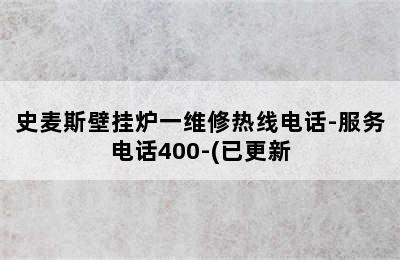 史麦斯壁挂炉一维修热线电话-服务电话400-(已更新